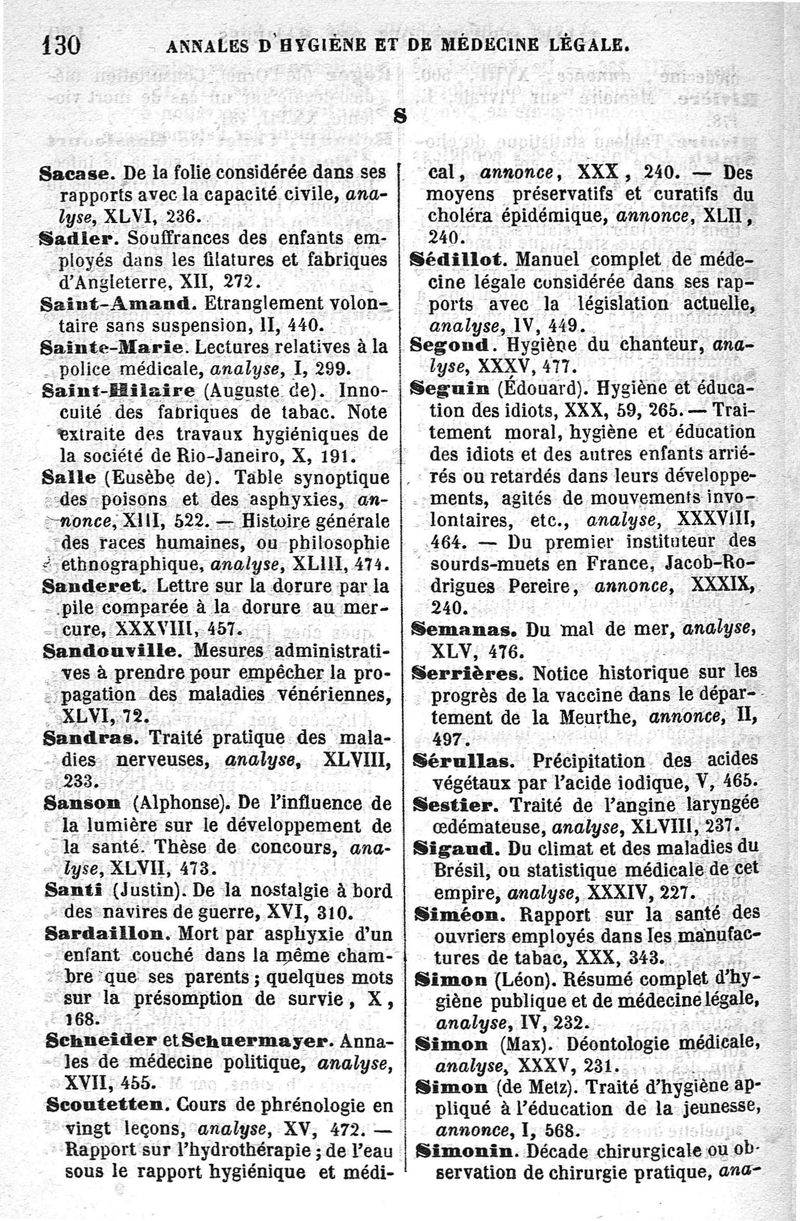 130 ANNALES D'HYGIÈNE ET DE MÉDECINE LÉGALE.

S

Sacase. De la folie considérée dans ses rapports avec la capacité civile, analyse, XLVI, 236.

Sadler. Souffrances des enfants employés dans les filatures et fabriques d'Angleterre, XII, 272.

Saint-Amand. Etranglement volontaire sans suspension, II, 440.

Sainte-Marie. Lectures relatives à la police médicale, analyse, I, 299.

Saint-Hilaire (Auguste de). Innocuité des fabriques de tabac. Note extraite des travaux hygiéniques de la société de Rio-Janeiro, X, 191.

Salle (Eusèbe de). Table synoptique des poisons et des asphyxies, annonce, XIII, 522. — Histoire générale des races humaines, ou philosophie ethnographique, analyse, XLIII, 474.

Sanderet. Lettre sur la dorure par la pile comparée à la dorure au mercure, XXXVIII, 457.

Sandouville. Mesures administratives à prendre pour empêcher la propagation des maladies vénériennes, XLVI, 72.

Sandras. Traité pratique des maladies nerveuses, analyse, XLVIII, 233.

Sanson (Alphonse). De l'influence de la lumière sur le développement de la santé. Thèse de concours, analyse, XLVII, 473.

Santi (Justin). De la nostalgie à bord des navires de guerre, XVI, 310.

Sardaillon. Mort par asphyxie d'un enfant couché dans la même chambre que ses parents ; quelques mots sur la présomption de survie, X, 168.

Schneider et Schuermayer. Annales de médecine politique, analyse, XVII, 455.

Scoutetten. Cours de phrénologie en vingt leçons, analyse, XV, 472. — Rapport sur l'hydrothérapie ; de l'eau sous le rapport hygiénique et médical, annonce, XXX, 240. — Des moyens préservatifs et curatifs du choléra épidémique, annonce, XLII, 240.

Sédillot. Manuel complet de médecine légale considérée dans ses rapports avec la législation actuelle, analyse, IV, 449.

Segond. Hygiène du chanteur, analyse, XXXV, 477.

Seguin (Édouard). Hygiène et éducation des idiots, XXX, 59, 265. — Traitement moral, hygiène et éducation des idiots et des autres enfants arriérés ou retardés dans leurs développements, agités de mouvements involontaires, etc., analyse, XXXVIII, 464. — Du premier instituteur des sourds-muets en France, Jacob-Rodrigues Pereire, annonce, XXXIX, 240.

Semanas. Du mal de mer, analyse, XLV, 476.

Serrières. Notice historique sur les progrès de la vaccine dans le département de la Meurthe, annonce, II, 497.

Sérullas. Précipitation des acides végétaux par l'acide iodique, V, 465.

Sestier. Traité de l'angine laryngée œdémateuse, analyse, XLVIII, 237.

Sigaud. Du climat et des maladies du Brésil, ou statistique médicale de cet empire, analyse, XXXIV, 227.

Siméon. Rapport sur la santé des ouvriers employés dans les manufactures de tabac, XXX, 343.

Simon (Léon). Résumé complet d'hygiène publique et de médecine légale, analyse, IV, 232.

Simon (Max). Déontologie médicale, analyse, XXXV, 231.

Simon (de Metz). Traité d'hygiène appliqué à l'éducation de la jeunesse, annonce, I, 568.

Simonin. Décade chirurgicale ou observation de chirurgie pratique, ana-